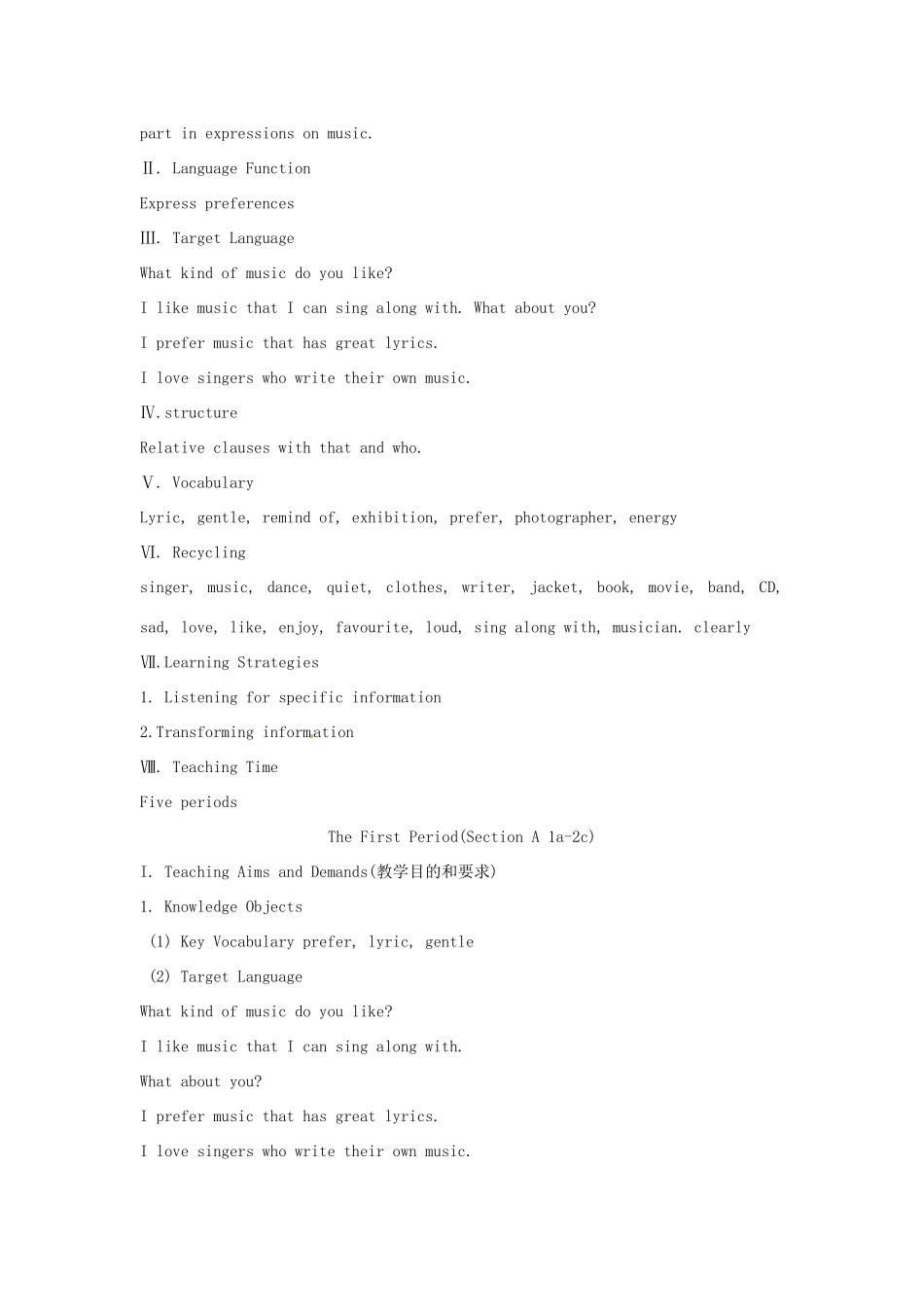 part in expressions on music.

Ⅱ. Language Function

Express preferences

Ⅲ. Target Language

What kind of music do you like?

I like music that I can sing along with. What about you?

I prefer music that has great lyrics.

I love singers who write their own music.

Ⅳ.structure

Relative clauses with that and who.

Ⅴ. Vocabulary

Lyric, gentle, remind of, exhibition, prefer, photographer, energy

Ⅵ. Recycling

singer, music, dance, quiet, clothes, writer, jacket, book, movie, band, CD, sad, love, like, enjoy, favourite, loud, sing along with, musician. clearly

Ⅶ.Learning Strategies

1. Listening for specific information

2.Transforming information

Ⅷ. Teaching Time

Five periods

The First Period(Section A 1a-2c)

I. Teaching Aims and Demands(教学目的和要求)

1. Knowledge Objects

(1) Key Vocabulary prefer, lyric, gentle

(2) Target Language

What kind of music do you like?

I like music that I can sing along with.

What about you?

I prefer music that has great lyrics.

I love singers who write their own music.